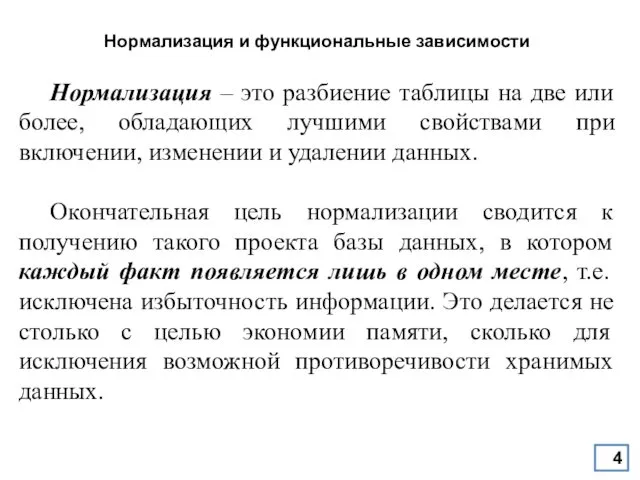 Нормализация и функциональные зависимости

Нормализация – это разбиение таблицы на две или более, обладающих лучшими свойствами при включении, изменении и удалении данных.

Окончательная цель нормализации сводится к получению такого проекта базы данных, в котором каждый факт появляется лишь в одном месте, т.е. исключена избыточность информации. Это делается не столько с целью экономии памяти, сколько для исключения возможной противоречивости хранимых данных.

4